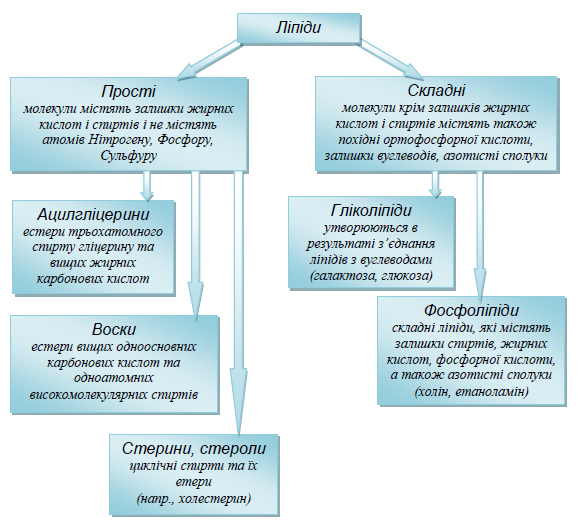 Ліпіди

Прості
молекули містять залишки жирних кислот і спиртів і не містять атомів Нітрогену, Фосфору, Сульфуру

Ацилгліцерини
естери трьохатомного спирту гліцерину та вищих жирних карбонових кислот

Воски
естери вищих одноосновних карбонових кислот та одноатомних високомолекулярних спиртів

Стерини, стероли
циклічні спирти та їх етери
(напр., холестерин)

Складні
молекули крім залишків жирних кислот і спиртів містять також похідні ортофосфорної кислоти, залишки вуглеводів, азотисті сполуки

Гліколіпіди
утворюються в результаті з'єднання ліпідів з вуглеводами (галактоза, глюкоза)

Фосфоліпіди
складні ліпіди, які містять залишки спиртів, жирних кислот, фосфорної кислоти, а також азотисті сполуки (холін, етаноламін)